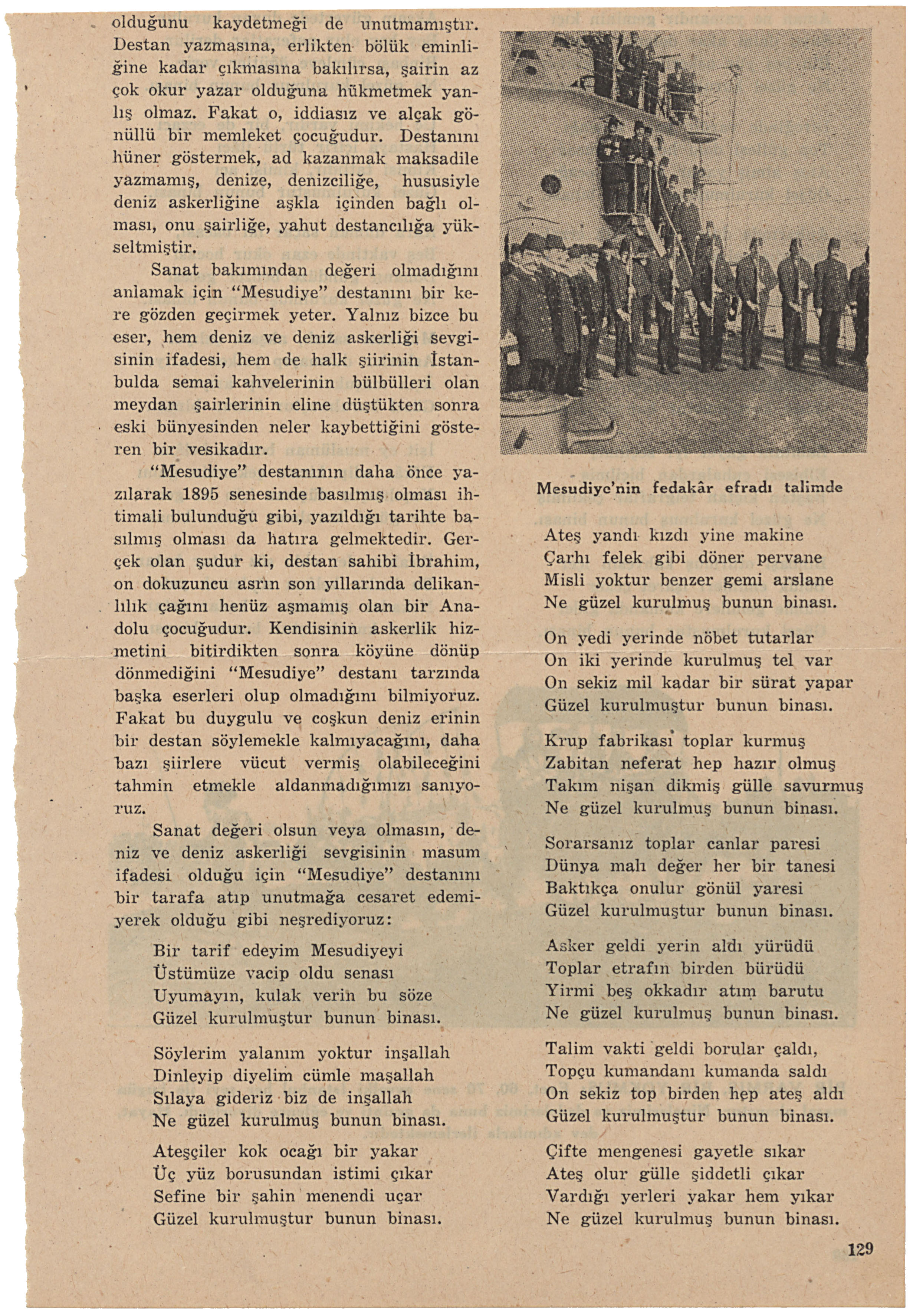 olduğunu kaydetmeği de unutmamıştır. Destan yazmasına, erlikten bölük eminliğine kadar çıkmasına bakılırsa, şairin az çok okur yazar olduğuna hükmetmek yanlış olmaz. Fakat o, iddiasız ve alçak gönüllü bir memleket çocuğudur. Destanını hüner göstermek, ad kazanmak maksadile yazmamış, denize, denizciliğe, hususiyle deniz askerliğine aşkla içinden bağlı olması, onu şairliğe, yahut destancılığa yükseltmiştir.

Sanat bakımından değeri olmadığını anlamak için "Mesudiye" destanını bir kere gözden geçirmek yeter. Yalnız bizce bu eser, hem deniz ve deniz askerliği sevgisinin ifadesi, hem de halk şiirinin İstanbulda semai kahvelerinin bülbülleri olan meydan şairlerinin eline düştükten sonra eski bünyesinden neler kaybettiğini gösteren bir vesikadır.

"Mesudiye" destanının daha önce yazılarak 1895 senesinde basılmış olması ihtimali bulunduğu gibi, yazıldığı tarihte basılmış olması da hatıra gelmektedir. Gerçek olan şudur ki, destan sahibi İbrahim, on dokuzuncu asrın son yıllarında delikanlılık çağını henüz aşmamış olan bir Anadolu çocuğudur. Kendisinin askerlik hizmetini bitirdikten sonra köyüne dönüp dönmediğini "Mesudiye" destanı tarzında başka eserleri olup olmadığını bilmiyoruz. Fakat bu duygulu ve coşkun deniz erinin bir destan söylemekle kalmıyacağını, daha bazı şiirlere vücut vermiş olabileceğini tahmin etmekle aldanmadığımızı sanıyoruz.

Sanat değeri olsun veya olmasın, deniz ve deniz askerliği sevgisinin masum ifadesi olduğu için "Mesudiye" destanını bir tarafa atıp unutmağa cesaret edemiyerek olduğu gibi neşrediyoruz:

Bir tarif edeyim Mesudiyeyi
Üstümüze vacip oldu senası
Uyumayın, kulak verin bu söze
Güzel kurulmuştur bunun binası.

Söylerim yalanım yoktur inşallah
Dinleyip diyelim cümle maşallah
Sılaya gideriz biz de inşallah
Ne güzel kurulmuş bunun binası.

Ateşçiler kok ocağı bir yakar
Üç yüz borusundan istimi çıkar
Sefine bir şahin menendi uçar
Güzel kurulmuştur bunun binası.

Mesudiye'nin fedakâr efradı talimde

Ateş yandı kızdı yine makine
Çarhı felek gibi döner pervane
Misli yoktur benzer gemi arslane
Ne güzel kurulmuş bunun binası.

On yedi yerinde nöbet tutarlar
On iki yerinde kurulmuş tel var
On sekiz mil kadar bir sürat yapar
Güzel kurulmuştur bunun binası.

Krup fabrikası toplar kurmuş
Zabitan neferat hep hazır olmuş
Takım nişan dikmiş gülle savurmuş
Ne güzel kurulmuş bunun binası.

Sorarsanız toplar canlar paresi
Dünya malı değer her bir tanesi
Baktıkça onulur gönül yaresi
Güzel kurulmuştur bunun binası.

Asker geldi yerin aldı yürüdü
Toplar etrafın birden bürüdü
Yirmi beş okkadır atım barutu
Ne güzel kurulmuş bunun binası.

Talim vakti geldi borular çaldı,
Topçu kumandanı kumanda saldı
On sekiz top birden hep ateş aldı
Güzel kurulmuştur bunun binası.

Çifte mengenesi gayetle sıkar
Ateş olur gülle şiddetli çıkar
Vardığı yerleri yakar hem yıkar
Ne güzel kurulmuş bunun binası.

129